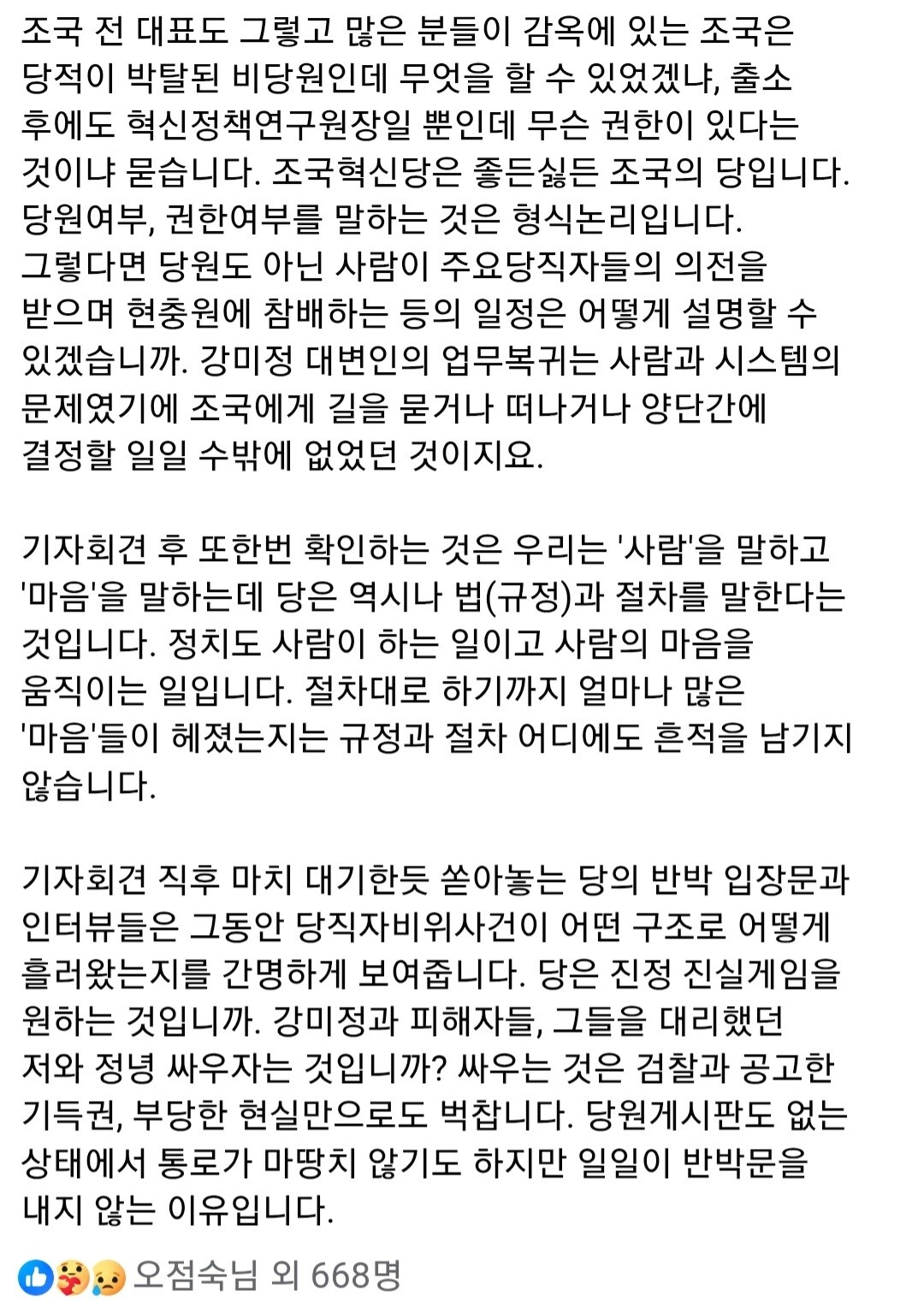 조국 전 대표도 그렇고 많은 분들이 감옥에 있는 조국은 당적이 박탈된 비당원인데 무엇을 할 수 있었겠냐, 출소 후에도 혁신정책연구원장일 뿐인데 무슨 권한이 있다는 것이냐 묻습니다. 조국혁신당은 좋든싫든 조국의 당입니다. 당원여부, 권한여부를 말하는 것은 형식논리입니다. 그렇다면 당원도 아닌 사람이 주요당직자들의 의전을 받으며 현충원에 참배하는 등의 일정은 어떻게 설명할 수 있겠습니까. 강미정 대변인의 업무복귀는 사람과 시스템의 문제였기에 조국에게 길을 묻거나 떠나거나 양단간에 결정할 일일 수밖에 없었던 것이지요.

기자회견 후 또한번 확인하는 것은 우리는 '사람'을 말하고 '마음'을 말하는데 당은 역시나 법(규정)과 절차를 말한다는 것입니다. 정치도 사람이 하는 일이고 사람의 마음을 움직이는 일입니다. 절차대로 하기까지 얼마나 많은 '마음'들이 헤졌는지는 규정과 절차 어디에도 흔적을 남기지 않습니다.

기자회견 직후 마치 대기한듯 쏟아놓는 당의 반박 입장문과 인터뷰들은 그동안 당직자비위사건이 어떤 구조로 어떻게 흘러왔는지를 간명하게 보여줍니다. 당은 진정 진실게임을 원하는 것입니까. 강미정과 피해자들, 그들을 대리했던 저와 정녕 싸우자는 것입니까? 싸우는 것은 검찰과 공고한 기득권, 부당한 현실만으로도 벅찹니다. 당원게시판도 없는 상태에서 통로가 마땅치 않기도 하지만 일일이 반박문을 내지 않는 이유입니다.

오점숙님 외 668명